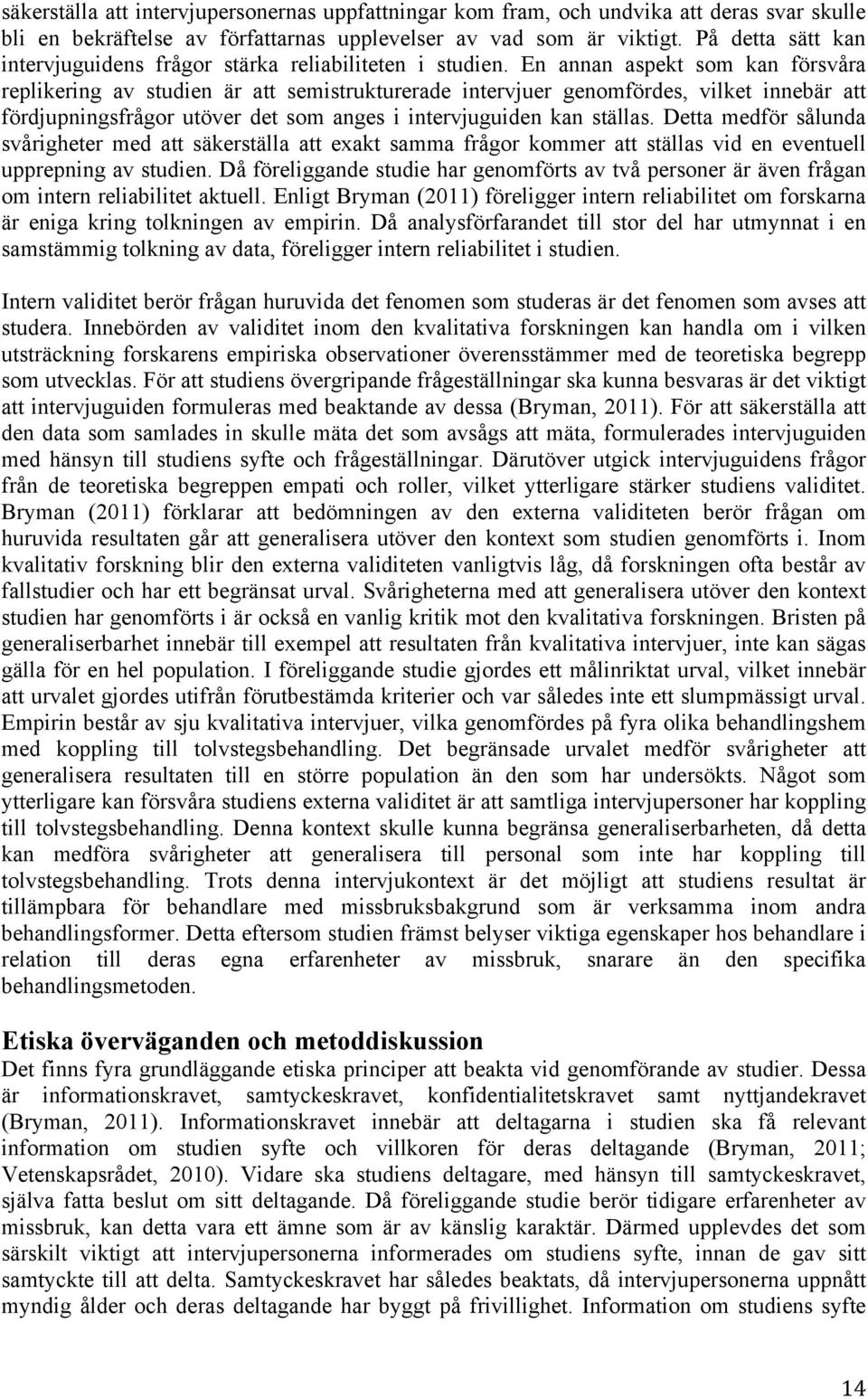 säkerställa att intervjupersonernas uppfattningar kom fram, och undvika att deras svar skulle bli en bekräftelse av författarnas upplevelser av vad som är viktigt. På detta sätt kan intervjuguidens frågor stärka reliabiliteten i studien. En annan aspekt som kan försvåra replikering av studien är att semistrukturerade intervjuer genomfördes, vilket innebär att fördjupningsfrågor utöver det som anges i intervjuguiden kan ställas. Detta medför sålunda svårigheter med att säkerställa att exakt samma frågor kommer att ställas vid en eventuell upprepning av studien. Då föreliggande studie har genomförts av två personer är även frågan om intern reliabilitet aktuell. Enligt Bryman (2011) föreligger intern reliabilitet om forskarna är eniga kring tolkningen av empirin. Då analysförfarandet till stor del har utmynnat i en samstämmig tolkning av data, föreligger intern reliabilitet i studien.

Intern validitet berör frågan huruvida det fenomen som studeras är det fenomen som avses att studera. Innebörden av validitet inom den kvalitativa forskningen kan handla om i vilken utsträckning forskarens empiriska observationer överensstämmer med de teoretiska begrepp som utvecklas. För att studiens övergripande frågeställningar ska kunna besvaras är det viktigt att intervjuguiden formuleras med beaktande av dessa (Bryman, 2011). För att säkerställa att den data som samlades in skulle mäta det som avsågs att mäta, formulerades intervjuguiden med hänsyn till studiens syfte och frågeställningar. Därutöver utgick intervjuguidens frågor från de teoretiska begreppen empati och roller, vilket ytterligare stärker studiens validitet. Bryman (2011) förklarar att bedömningen av den externa validiteten berör frågan om huruvida resultaten går att generalisera utöver den kontext som studien genomförts i. Inom kvalitativ forskning blir den externa validiteten vanligtvis låg, då forskningen ofta består av fallstudier och har ett begränsat urval. Svårigheterna med att generalisera utöver den kontext studien har genomförts i är också en vanlig kritik mot den kvalitativa forskningen. Bristen på generaliserbarhet innebär till exempel att resultaten från kvalitativa intervjuer, inte kan sägas gälla för en hel population. I föreliggande studie gjordes ett målinriktat urval, vilket innebär att urvalet gjordes utifrån förutbestämda kriterier och var således inte ett slumpmässigt urval. Empirin består av sju kvalitativa intervjuer, vilka genomfördes på fyra olika behandlingshem med koppling till tolvstegsbehandling. Det begränsade urvalet medför svårigheter att generalisera resultaten till en större population än den som har undersökts. Något som ytterligare kan försvåra studiens externa validitet är att samtliga intervjupersoner har koppling till tolvstegsbehandling. Denna kontext skulle kunna begränsa generaliserbarheten, då detta kan medföra svårigheter att generalisera till personal som inte har koppling till tolvstegsbehandling. Trots denna intervjukontext är det möjligt att studiens resultat är tillämpbara för behandlare med missbruksbakgrund som är verksamma inom andra behandlingsformer. Detta eftersom studien främst belyser viktiga egenskaper hos behandlare i relation till deras egna erfarenheter av missbruk, snarare än den specifika behandlingsmetoden.

Etiska överväganden och metoddiskussion
Det finns fyra grundläggande etiska principer att beakta vid genomförande av studier. Dessa är informationskravet, samtyckeskravet, konfidentialitetskravet samt nyttjandekravet (Bryman, 2011). Informationskravet innebär att deltagarna i studien ska få relevant information om studien syfte och villkoren för deras deltagande (Bryman, 2011; Vetenskapsrådet, 2010). Vidare ska studiens deltagare, med hänsyn till samtyckeskravet, själva fatta beslut om sitt deltagande. Då föreliggande studie berör tidigare erfarenheter av missbruk, kan detta vara ett ämne som är av känslig karaktär. Därmed upplevdes det som särskilt viktigt att intervjupersonerna informerades om studiens syfte, innan de gav sitt samtyckte till att delta. Samtyckeskravet har således beaktats, då intervjupersonerna uppnått myndig ålder och deras deltagande har byggt på frivillighet. Information om studiens syfte

14